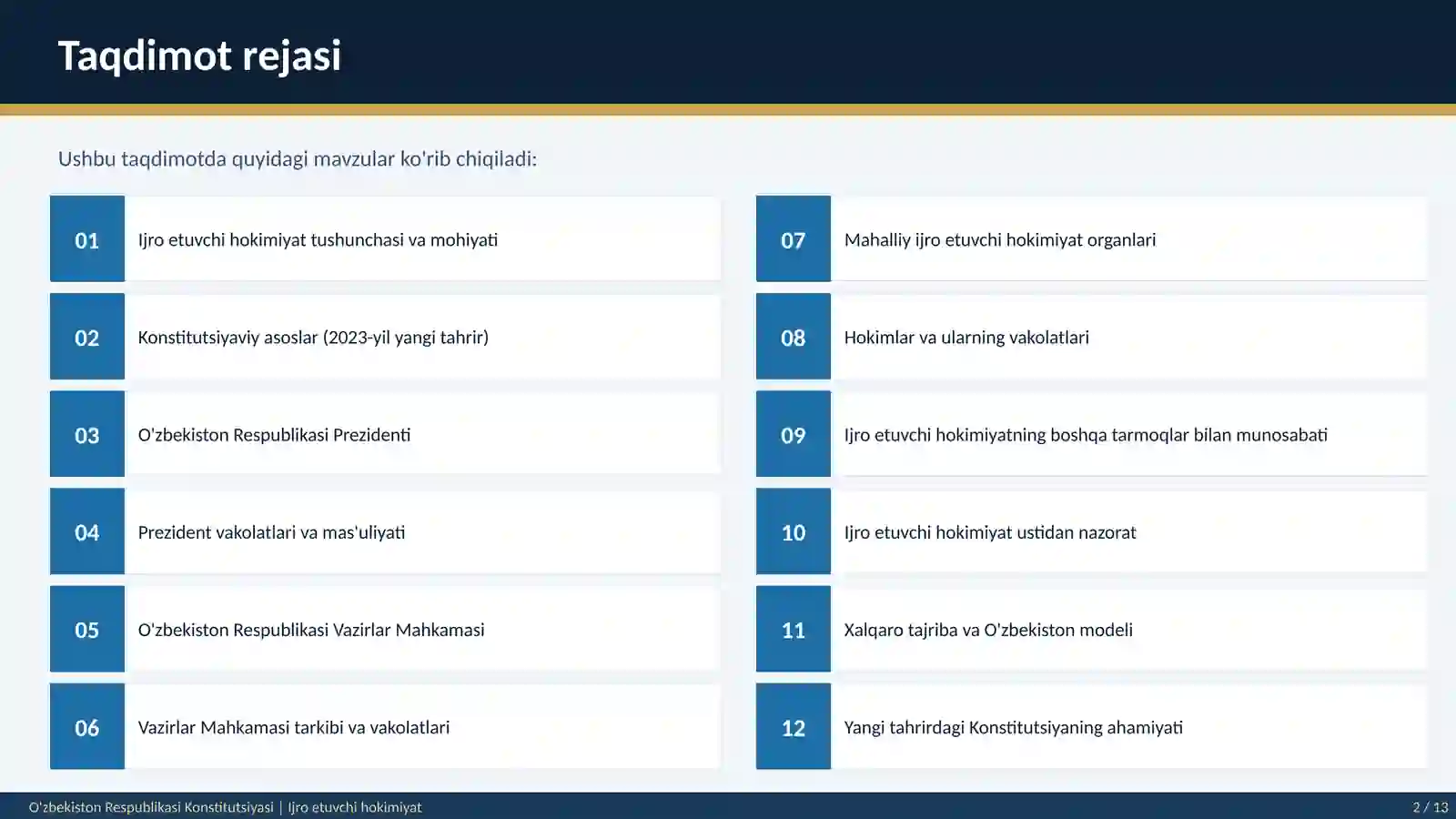 Taqdimot rejasi

Ushbu taqdimotda quyidagi mavzular ko'rib chiqiladi:

01 Ijro etuvchi hokimiyat tushunchasi va mohiyati

02 Konstitutsiyaviy asoslar (2023-yil yangi tahrir)

03 O'zbekiston Respublikasi Prezidenti

04 Prezident vakolatlari va mas'uliyati

05 O'zbekiston Respublikasi Vazirlar Mahkamasi

06 Vazirlar Mahkamasi tarkibi va vakolatlari

07 Mahalliy ijro etuvchi hokimiyat organlari

08 Hokimlar va ularning vakolatlari

09 Ijro etuvchi hokimiyatning boshqa tarmoqlar bilan munosabati

10 Ijro etuvchi hokimiyat ustidan nazorat

11 Xalqaro tajriba va O'zbekiston modeli

12 Yangi tahrirdagi Konstitutsiyaning ahamiyati

O'zbekiston Respublikasi Konstitutsiyasi | Ijro etuvchi hokimiyat

2 / 13